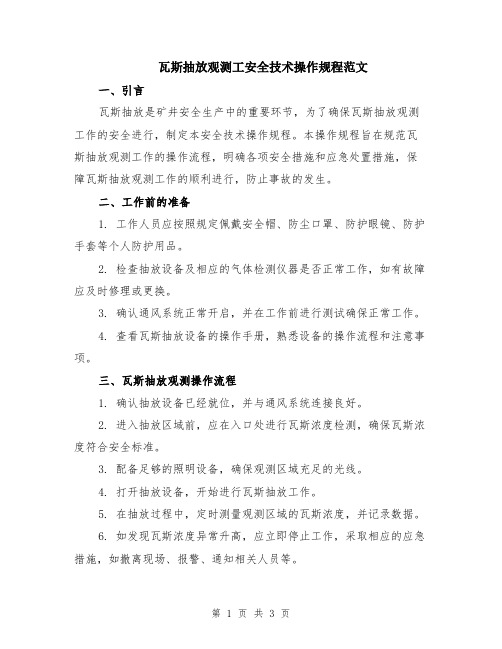 瓦斯抽放观测工安全技术操作规程范文

一、引言

瓦斯抽放是矿井安全生产中的重要环节，为了确保瓦斯抽放观测工作的安全进行，制定本安全技术操作规程。本操作规程旨在规范瓦斯抽放观测工作的操作流程，明确各项安全措施和应急处置措施，保障瓦斯抽放观测工作的顺利进行，防止事故的发生。

二、工作前的准备

1. 工作人员应按照规定佩戴安全帽、防尘口罩、防护眼镜、防护手套等个人防护用品。

2. 检查抽放设备及相应的气体检测仪器是否正常工作，如有故障应及时修理或更换。

3. 确认通风系统正常开启，并在工作前进行测试确保正常工作。

4. 查看瓦斯抽放设备的操作手册，熟悉设备的操作流程和注意事项。

三、瓦斯抽放观测操作流程

1. 确认抽放设备已经就位，并与通风系统连接良好。

2. 进入抽放区域前，应在入口处进行瓦斯浓度检测，确保瓦斯浓度符合安全标准。

3. 配备足够的照明设备，确保观测区域充足的光线。

4. 打开抽放设备，开始进行瓦斯抽放工作。

5. 在抽放过程中，定时测量观测区域的瓦斯浓度，并记录数据。

6. 如发现瓦斯浓度异常升高，应立即停止工作，采取相应的应急措施，如撤离现场、报警、通知相关人员等。

第 1 页 共 3 页